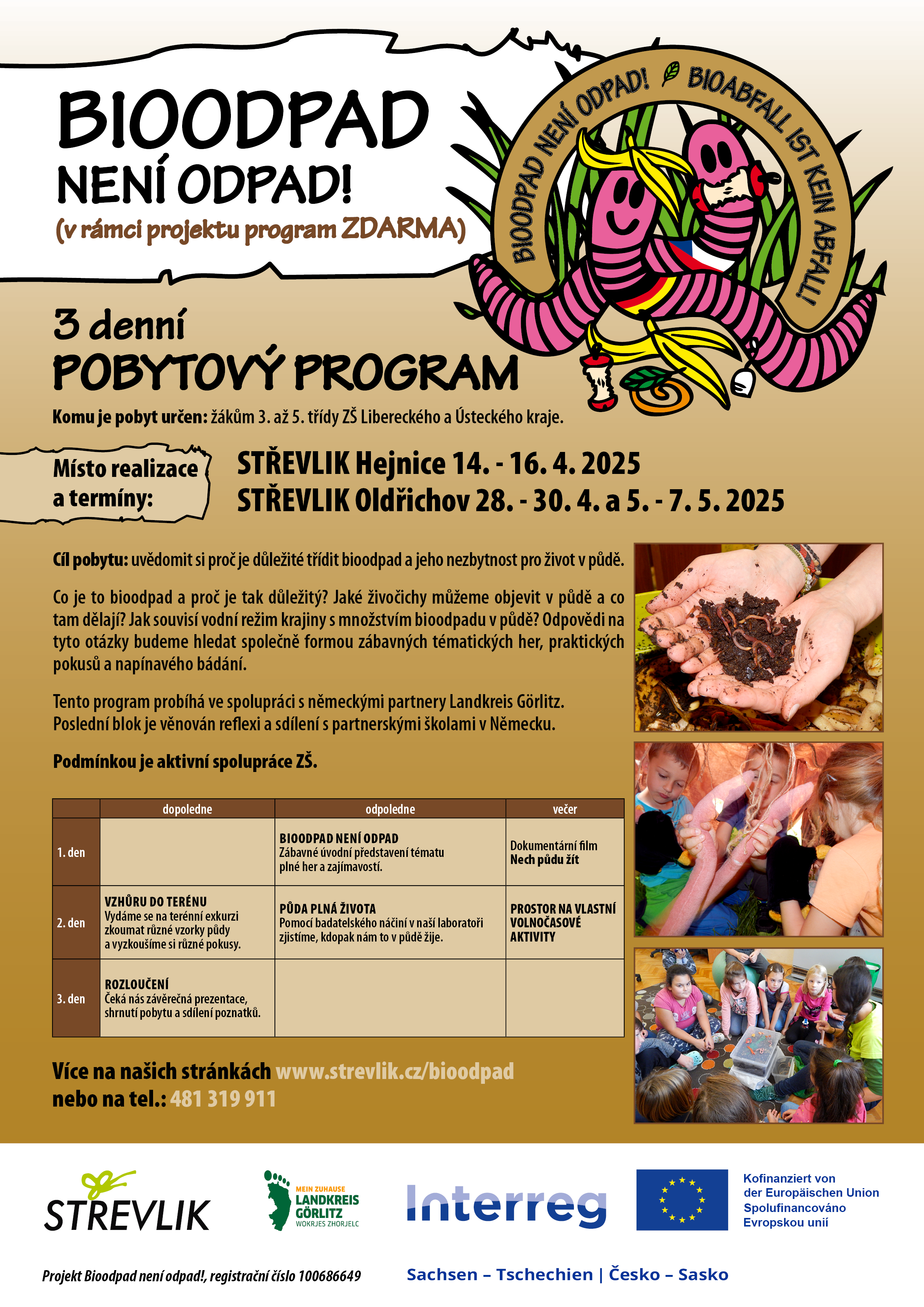 BIOODPAD NENÍ ODPAD!
(v rámci projektu program ZDARMA)

BIOODPAD NENÍ ODPAD! BIOABFALL IST KEIN ABFALL!

3 denní
POBYTOVÝ PROGRAM

Komu je pobyt určen: žákům 3. až 5. třídy ZŠ Libereckého a Ústeckého kraje.

Místo realizace a termíny:
STŘEVLIK Hejnice 14. - 16. 4. 2025
STŘEVLIK Oldřichov 28. - 30. 4. a 5. - 7. 5. 2025

Cíl pobytu: uvědomit si proč je důležité třídit bioodpad a jeho nezbytnost pro život v půdě.

Co je to bioodpad a proč je tak důležitý? Jaké živočichy můžeme objevit v půdě a co tam dělají? Jak souvisí vodní režim krajiny s množstvím bioodpadu v půdě? Odpovědi na tyto otázky budeme hledat společně formou zábavných tématických her, praktických pokusů a napínavého bádání.

Tento program probíhá ve spolupráci s německými partnery Landkreis Görlitz. Poslední blok je věnován reflexi a sdílení s partnerskými školami v Německu.

Podmínkou je aktivní spolupráce ZŠ.

| | dopoledne | odpoledne | večer |
|---|---|---|---|
| 1. den | | BIOODPAD NENÍ ODPAD Zábavné úvodní představení tématu plné her a zajímavostí. | Dokumentární film Nech půdu žít |
| 2. den | VZHŮRU DO TERÉNU Vydáme se na terénní exkurzi zkoumat různé vzorky půdy a vyzkoušíme si různé pokusy. | PŮDA PLNÁ ŽIVOTA Pomocí badatelského náčiní v naší laboratoři zjistíme, kdopak nám to v půdě žije. | PROSTOR NA VLASTNÍ VOLNOČASOVÉ AKTIVITY |
| 3. den | ROZLOUČENÍ Čeká nás závěrečná prezentace, shrnutí pobytu a sdílení poznatků. | | |

Více na našich stránkách www.strevlik.cz/bioodpad
nebo na tel.: 481 319 911

STREVLIK

MEIN ZUHAUSE LANDKREIS GÖRLITZ WOKRJES ZHORJELC

Interreg

Kofinanziert von der Europäischen Union
Spolufinancováno Evropskou unií

Projekt Bioodpad není odpad!, registrační číslo 100686649

Sachsen – Tschechien | Česko – Sasko